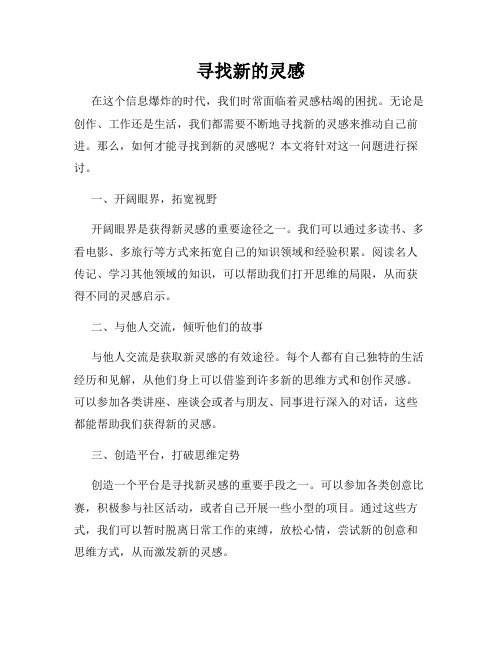 寻找新的灵感

在这个信息爆炸的时代，我们时常面临着灵感枯竭的困扰。无论是创作、工作还是生活，我们都需要不断地寻找新的灵感来推动自己前进。那么，如何才能寻找到新的灵感呢？本文将针对这一问题进行探讨。

一、开阔眼界，拓宽视野

开阔眼界是获得新灵感的重要途径之一。我们可以通过多读书、多看电影、多旅行等方式来拓宽自己的知识领域和经验积累。阅读名人传记、学习其他领域的知识，可以帮助我们打开思维的局限，从而获得不同的灵感启示。

二、与他人交流，倾听他们的故事

与他人交流是获取新灵感的有效途径。每个人都有自己独特的生活经历和见解，从他们身上可以借鉴到许多新的思维方式和创作灵感。可以参加各类讲座、座谈会或者与朋友、同事进行深入的对话，这些都能帮助我们获得新的灵感。

三、创造平台，打破思维定势

创造一个平台是寻找新灵感的重要手段之一。可以参加各类创意比赛，积极参与社区活动，或者自己开展一些小型的项目。通过这些方式，我们可以暂时脱离日常工作的束缚，放松心情，尝试新的创意和思维方式，从而激发新的灵感。